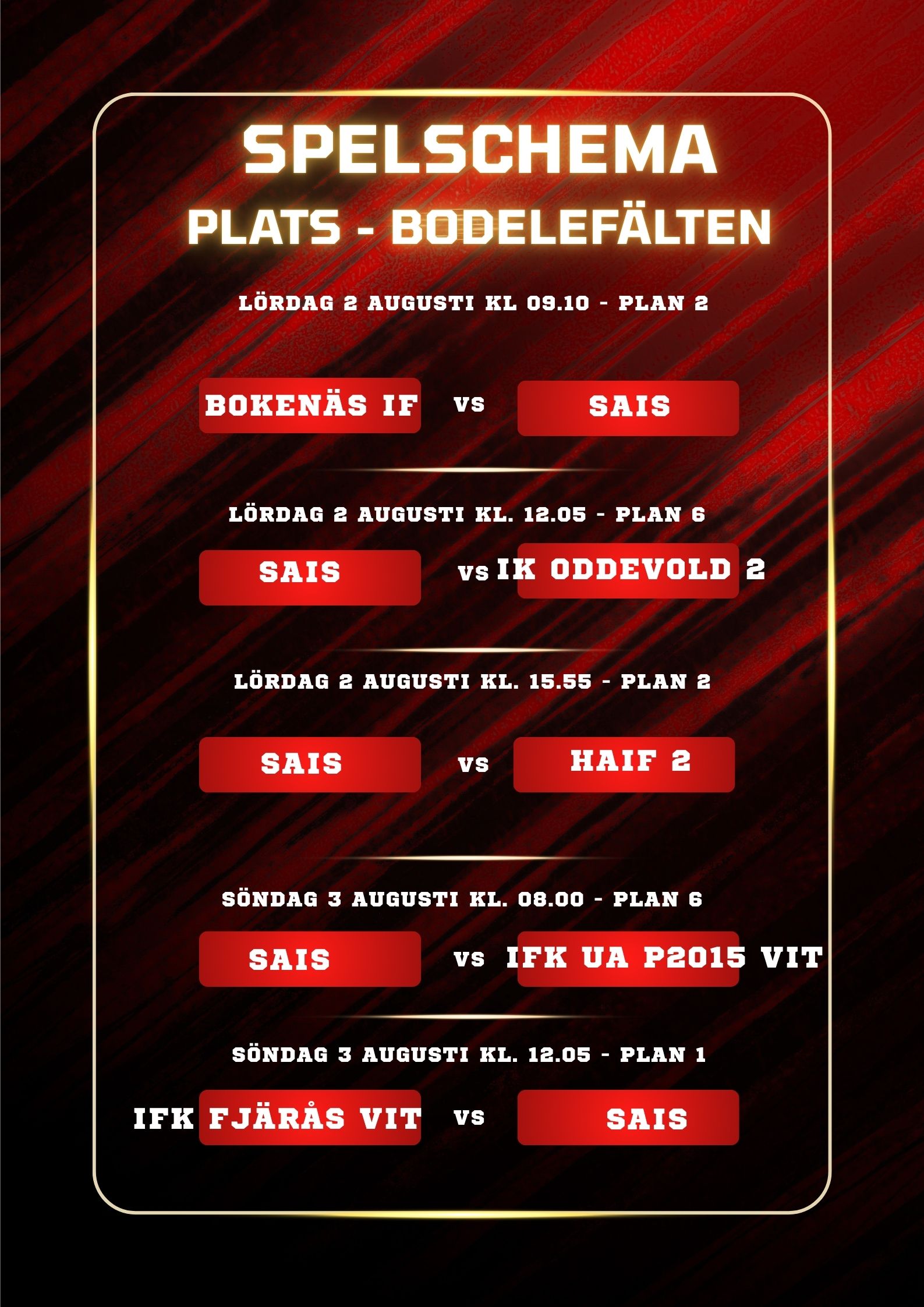 SPELSCHEMA

PLATS - BODELEFÄLTEN

LÖRDAG 2 AUGUSTI KL 09.10 - PLAN 2

BOKENÄS IF vs SAIS

LÖRDAG 2 AUGUSTI KL. 12.05 - PLAN 6

SAIS vs IK ODDEVOLD 2

LÖRDAG 2 AUGUSTI KL. 15.55 - PLAN 2

SAIS vs HAIF 2

SÖNDAG 3 AUGUSTI KL. 08.00 - PLAN 6

SAIS vs IFK UA P2015 VIT

SÖNDAG 3 AUGUSTI KL. 12.05 - PLAN 1

IFK FJÄRÅS VIT vs SAIS